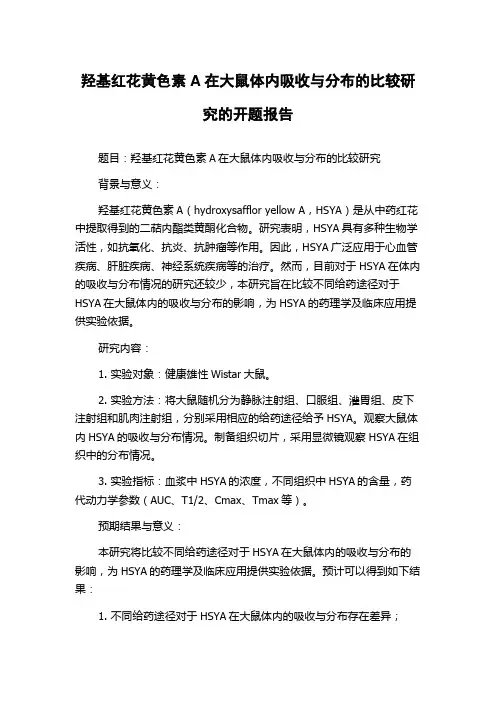 羟基红花黄色素 A 在大鼠体内吸收与分布的比较研究的开题报告

题目：羟基红花黄色素 A 在大鼠体内吸收与分布的比较研究

背景与意义：

羟基红花黄色素 A（hydroxysafflor yellow A，HSYA）是从中药红花中提取得到的二萜内酯类黄酮化合物。研究表明，HSYA 具有多种生物学活性，如抗氧化、抗炎、抗肿瘤等作用。因此，HSYA 广泛应用于心血管疾病、肝脏疾病、神经系统疾病等的治疗。然而，目前对于 HSYA 在体内的吸收与分布情况的研究还较少，本研究旨在比较不同给药途径对于 HSYA 在大鼠体内的吸收与分布的影响，为 HSYA 的药理学及临床应用提供实验依据。

研究内容：

1. 实验对象：健康雄性 Wistar 大鼠。

2. 实验方法：将大鼠随机分为静脉注射组、口服组、灌胃组、皮下注射组和肌肉注射组，分别采用相应的给药途径给予 HSYA。观察大鼠体内 HSYA 的吸收与分布情况。制备组织切片，采用显微镜观察 HSYA 在组织中的分布情况。

3. 实验指标：血浆中 HSYA 的浓度，不同组织中 HSYA 的含量，药代动力学参数（AUC、T1/2、Cmax、Tmax 等）。

预期结果与意义：

本研究将比较不同给药途径对于 HSYA 在大鼠体内的吸收与分布的影响，为 HSYA 的药理学及临床应用提供实验依据。预计可以得到如下结果：

1. 不同给药途径对于 HSYA 在大鼠体内的吸收与分布存在差异；